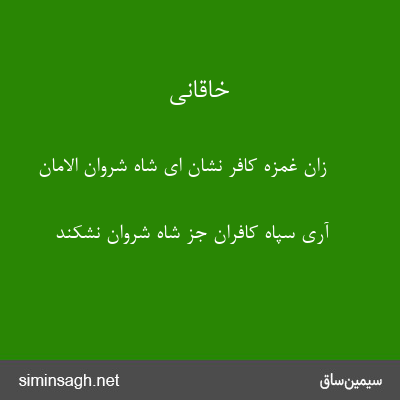 خاقانی

زان غمزه کافر نشان ای شاه شروان الامان

آری سپاه کافران جز شاه شروان نشکند

سیمین‌ساق

siminsagh.net